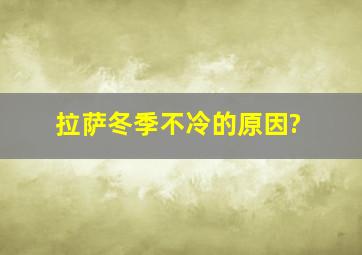 拉萨冬季不冷的原因?